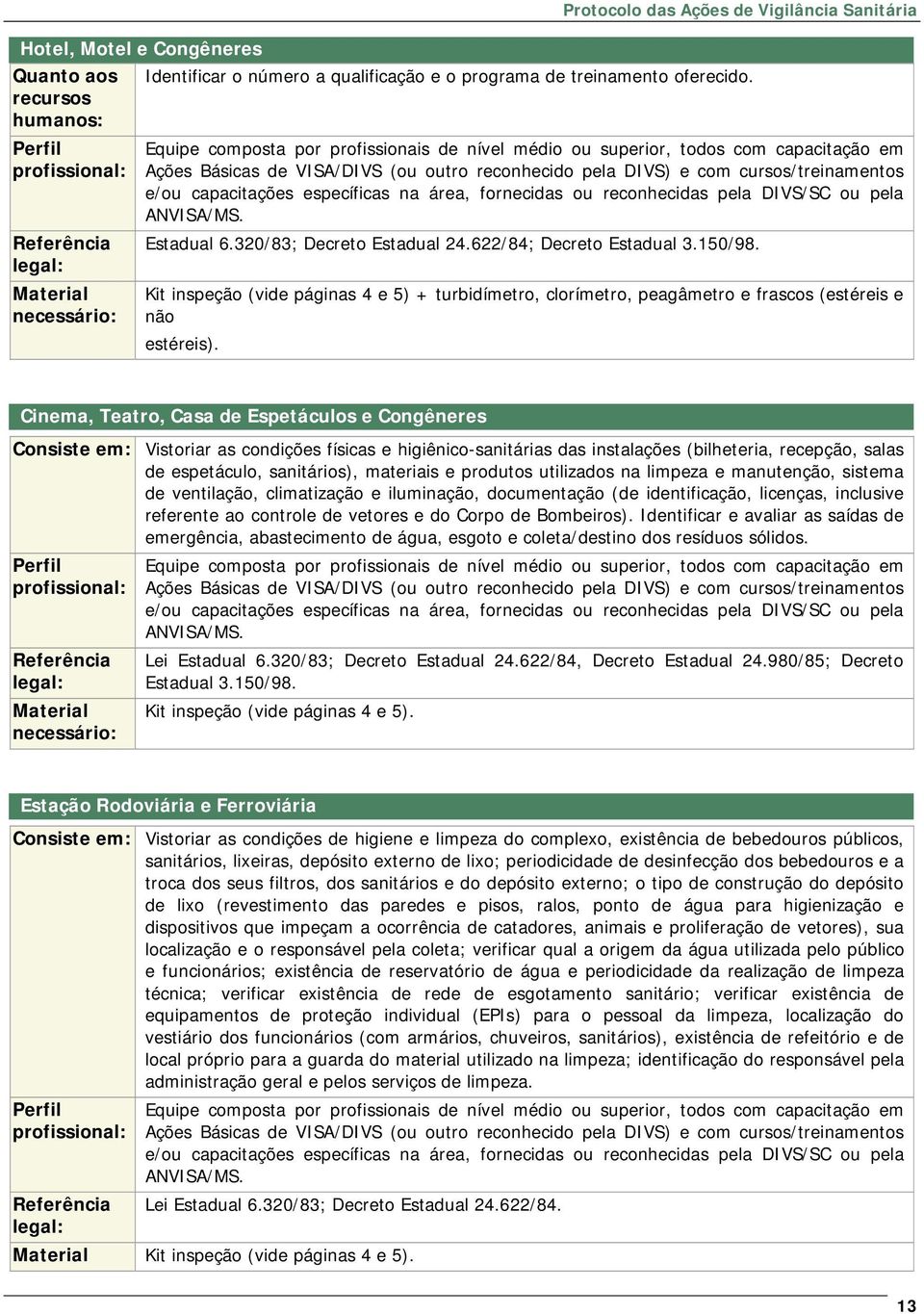 Protocolo das Ações de Vigilância Sanitária

Hotel, Motel e Congêneres

| | |
|---|---|
| Quanto aos recursos humanos: | Identificar o número a qualificação e o programa de treinamento oferecido. |
| Perfil profissional: | Equipe composta por profissionais de nível médio ou superior, todos com capacitação em Ações Básicas de VISA/DIVS (ou outro reconhecido pela DIVS) e com cursos/treinamentos e/ou capacitações específicas na área, fornecidas ou reconhecidas pela DIVS/SC ou pela ANVISA/MS. |
| Referência legal: | Estadual 6.320/83; Decreto Estadual 24.622/84; Decreto Estadual 3.150/98. |
| Material necessário: | Kit inspeção (vide páginas 4 e 5) + turbidímetro, clorímetro, peagâmetro e frascos (estéreis e não estéreis). |

Cinema, Teatro, Casa de Espetáculos e Congêneres

| | |
|---|---|
| Consiste em: | Vistoriar as condições físicas e higiênico-sanitárias das instalações (bilheteria, recepção, salas de espetáculo, sanitários), materiais e produtos utilizados na limpeza e manutenção, sistema de ventilação, climatização e iluminação, documentação (de identificação, licenças, inclusive referente ao controle de vetores e do Corpo de Bombeiros). Identificar e avaliar as saídas de emergência, abastecimento de água, esgoto e coleta/destino dos resíduos sólidos. |
| Perfil profissional: | Equipe composta por profissionais de nível médio ou superior, todos com capacitação em Ações Básicas de VISA/DIVS (ou outro reconhecido pela DIVS) e com cursos/treinamentos e/ou capacitações específicas na área, fornecidas ou reconhecidas pela DIVS/SC ou pela ANVISA/MS. |
| Referência legal: | Lei Estadual 6.320/83; Decreto Estadual 24.622/84, Decreto Estadual 24.980/85; Decreto Estadual 3.150/98. |
| Material necessário: | Kit inspeção (vide páginas 4 e 5). |

Estação Rodoviária e Ferroviária

| | |
|---|---|
| Consiste em: | Vistoriar as condições de higiene e limpeza do complexo, existência de bebedouros públicos, sanitários, lixeiras, depósito externo de lixo; periodicidade de desinfecção dos bebedouros e a troca dos seus filtros, dos sanitários e do depósito externo; o tipo de construção do depósito de lixo (revestimento das paredes e pisos, ralos, ponto de água para higienização e dispositivos que impeçam a ocorrência de catadores, animais e proliferação de vetores), sua localização e o responsável pela coleta; verificar qual a origem da água utilizada pelo público e funcionários; existência de reservatório de água e periodicidade da realização de limpeza técnica; verificar existência de rede de esgotamento sanitário; verificar existência de equipamentos de proteção individual (EPIs) para o pessoal da limpeza, localização do vestiário dos funcionários (com armários, chuveiros, sanitários), existência de refeitório e de local próprio para a guarda do material utilizado na limpeza; identificação do responsável pela administração geral e pelos serviços de limpeza. |
| Perfil profissional: | Equipe composta por profissionais de nível médio ou superior, todos com capacitação em Ações Básicas de VISA/DIVS (ou outro reconhecido pela DIVS) e com cursos/treinamentos e/ou capacitações específicas na área, fornecidas ou reconhecidas pela DIVS/SC ou pela ANVISA/MS. |
| Referência legal: | Lei Estadual 6.320/83; Decreto Estadual 24.622/84. |
| Material | Kit inspeção (vide páginas 4 e 5). |

13